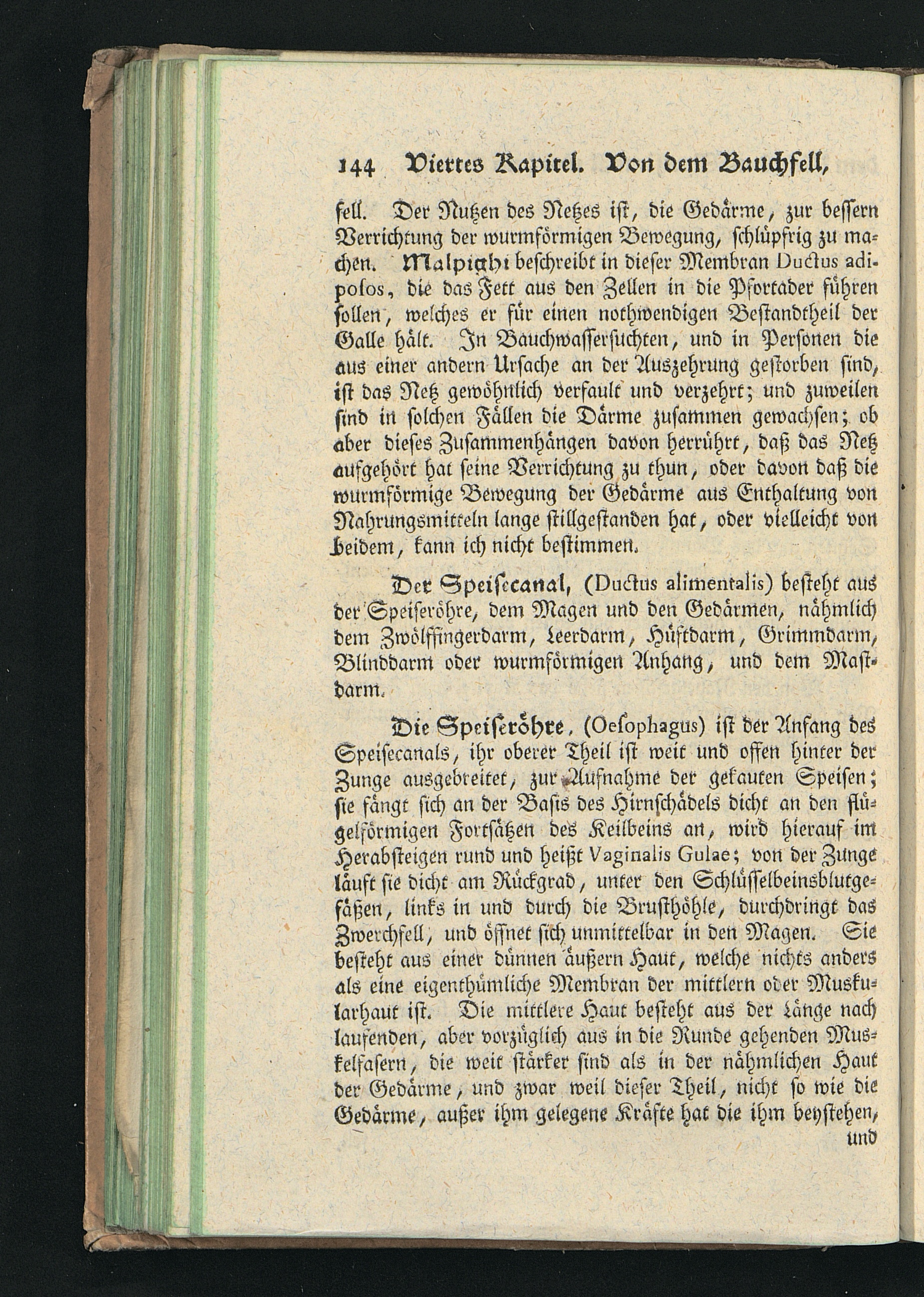 144 Viertes Kapitel. Von dem Bauchfell,

fell. Der Nutzen des Netzes ist, die Gedärme, zur bessern Verrichtung der wurmförmigen Bewegung, schlüpfrig zu machen. Malpighi beschreibt in dieser Membran Ductus adiposos, die das Fett aus den Zellen in die Pfortader führen sollen, welches er für einen nothwendigen Bestandtheil der Galle hält. In Bauchwassersuchten, und in Personen die aus einer andern Ursache an der Auszehrung gestorben sind, ist das Netz gewöhnlich verfault und verzehrt; und zuweilen sind in solchen Fällen die Därme zusammen gewachsen; ob aber dieses Zusammenhängen davon herrührt, daß das Netz aufgehört hat seine Verrichtung zu thun, oder davon daß die wurmförmige Bewegung der Gedärme aus Enthaltung von Nahrungsmitteln lange stillgestanden hat, oder vielleicht von beidem, kann ich nicht bestimmen.

Der Speisecanal, (Ductus alimentalis) besteht aus der Speiseröhre, dem Magen und den Gedärmen, nähmlich dem Zwölffingerdarm, Leerdarm, Hüftdarm, Grimmdarm, Blinddarm oder wurmförmigen Anhang, und dem Mastdarm.

Die Speiseröhre, (Oesophagus) ist der Anfang des Speisecanals, ihr oberer Theil ist weit und offen hinter der Zunge ausgebreitet, zur Aufnahme der gekauten Speisen; sie fängt sich an der Basis des Hirnschädels dicht an den flügelförmigen Fortsätzen des Keilbeins an, wird hierauf im Herabsteigen rund und heißt Vaginalis Gulae; von der Zunge läuft sie dicht am Rückgrad, unter den Schlüsselbeinsblutgefäßen, links in und durch die Brusthöhle, durchdringt das Zwerchfell, und öffnet sich unmittelbar in den Magen. Sie besteht aus einer dünnen äußern Haut, welche nichts anders als eine eigenthümliche Membran der mittlern oder Muskularhaut ist. Die mittlere Haut besteht aus der Länge nach laufenden, aber vorzüglich aus in die Runde gehenden Muskelfasern, die weit stärker sind als in der nähmlichen Haut der Gedärme, und zwar weil dieser Theil, nicht so wie die Gedärme, außer ihm gelegene Kräfte hat die ihm beystehen,
und